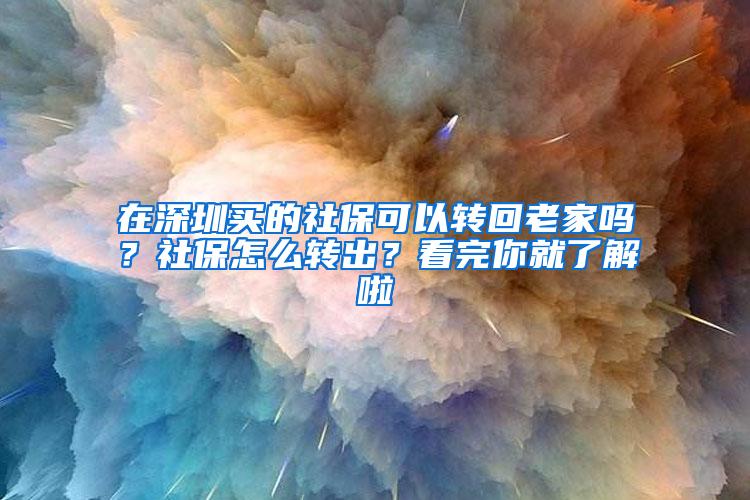 在深圳买的社保可以转回老家吗？社保怎么转出？看完你就了解啦